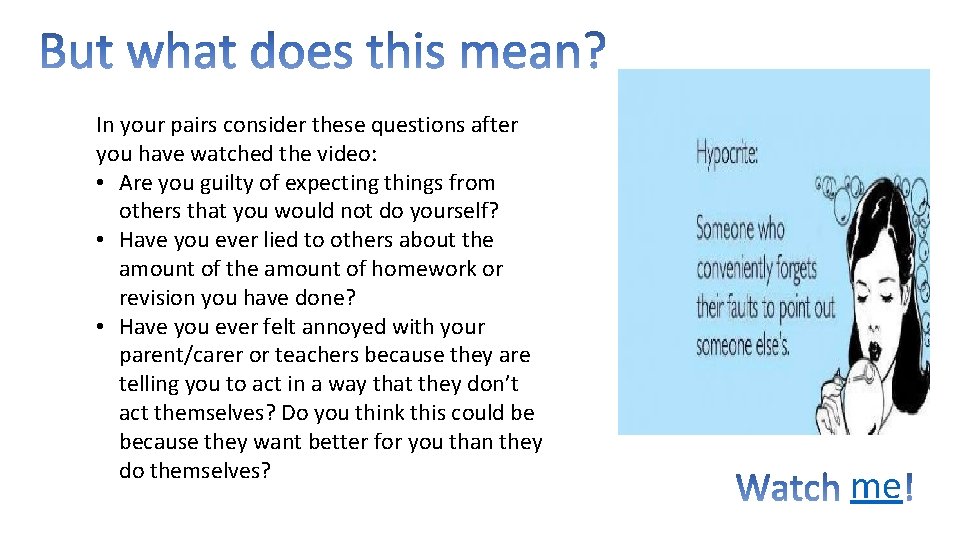 But what does this mean?

In your pairs consider these questions after you have watched the video:
• Are you guilty of expecting things from others that you would not do yourself?
• Have you ever lied to others about the amount of the amount of homework or revision you have done?
• Have you ever felt annoyed with your parent/carer or teachers because they are telling you to act in a way that they don't act themselves? Do you think this could be because they want better for you than they do themselves?

Hypocrite:

Someone who conveniently forgets their faults to point out someone else's.

Watch me!